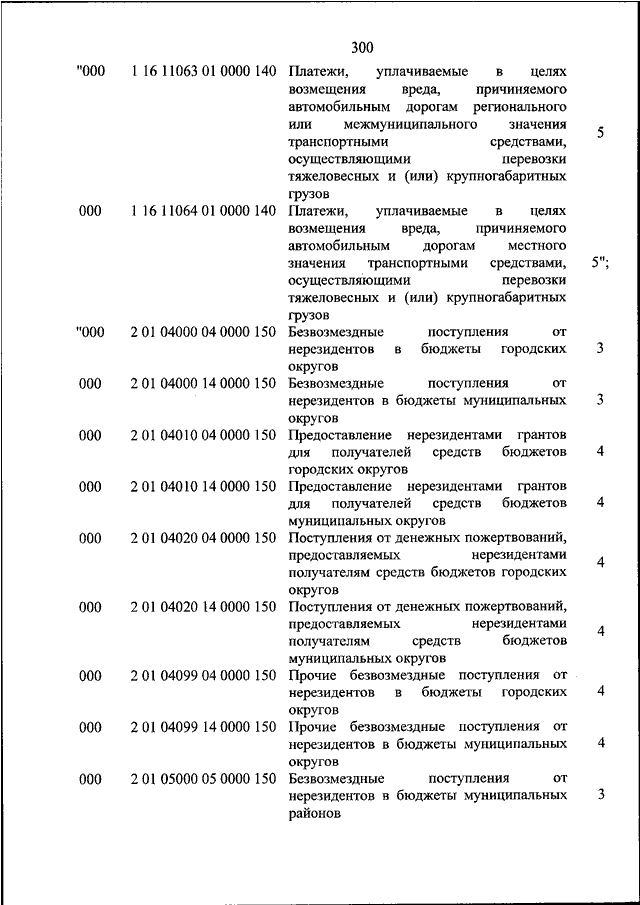 300

| | | | |
|---|---|---|---|
| "000 | 1 16 11063 01 0000 140 | Платежи, уплачиваемые в целях возмещения вреда, причиняемого автомобильным дорогам регионального или межмуниципального значения транспортными средствами, осуществляющими перевозки тяжеловесных и (или) крупногабаритных грузов | 5 |
| 000 | 1 16 11064 01 0000 140 | Платежи, уплачиваемые в целях возмещения вреда, причиняемого автомобильным дорогам местного значения транспортными средствами, осуществляющими перевозки тяжеловесных и (или) крупногабаритных грузов | 5"; |
| "000 | 2 01 04000 04 0000 150 | Безвозмездные поступления от нерезидентов в бюджеты городских округов | 3 |
| 000 | 2 01 04000 14 0000 150 | Безвозмездные поступления от нерезидентов в бюджеты муниципальных округов | 3 |
| 000 | 2 01 04010 04 0000 150 | Предоставление нерезидентами грантов для получателей средств бюджетов городских округов | 4 |
| 000 | 2 01 04010 14 0000 150 | Предоставление нерезидентами грантов для получателей средств бюджетов муниципальных округов | 4 |
| 000 | 2 01 04020 04 0000 150 | Поступления от денежных пожертвований, предоставляемых нерезидентами получателям средств бюджетов городских округов | 4 |
| 000 | 2 01 04020 14 0000 150 | Поступления от денежных пожертвований, предоставляемых нерезидентами получателям средств бюджетов муниципальных округов | 4 |
| 000 | 2 01 04099 04 0000 150 | Прочие безвозмездные поступления от нерезидентов в бюджеты городских округов | 4 |
| 000 | 2 01 04099 14 0000 150 | Прочие безвозмездные поступления от нерезидентов в бюджеты муниципальных округов | 4 |
| 000 | 2 01 05000 05 0000 150 | Безвозмездные поступления от нерезидентов в бюджеты муниципальных районов | 3 |